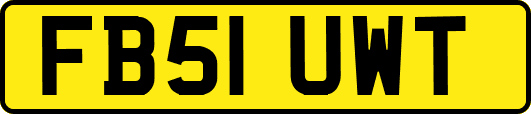 FB51 UWT